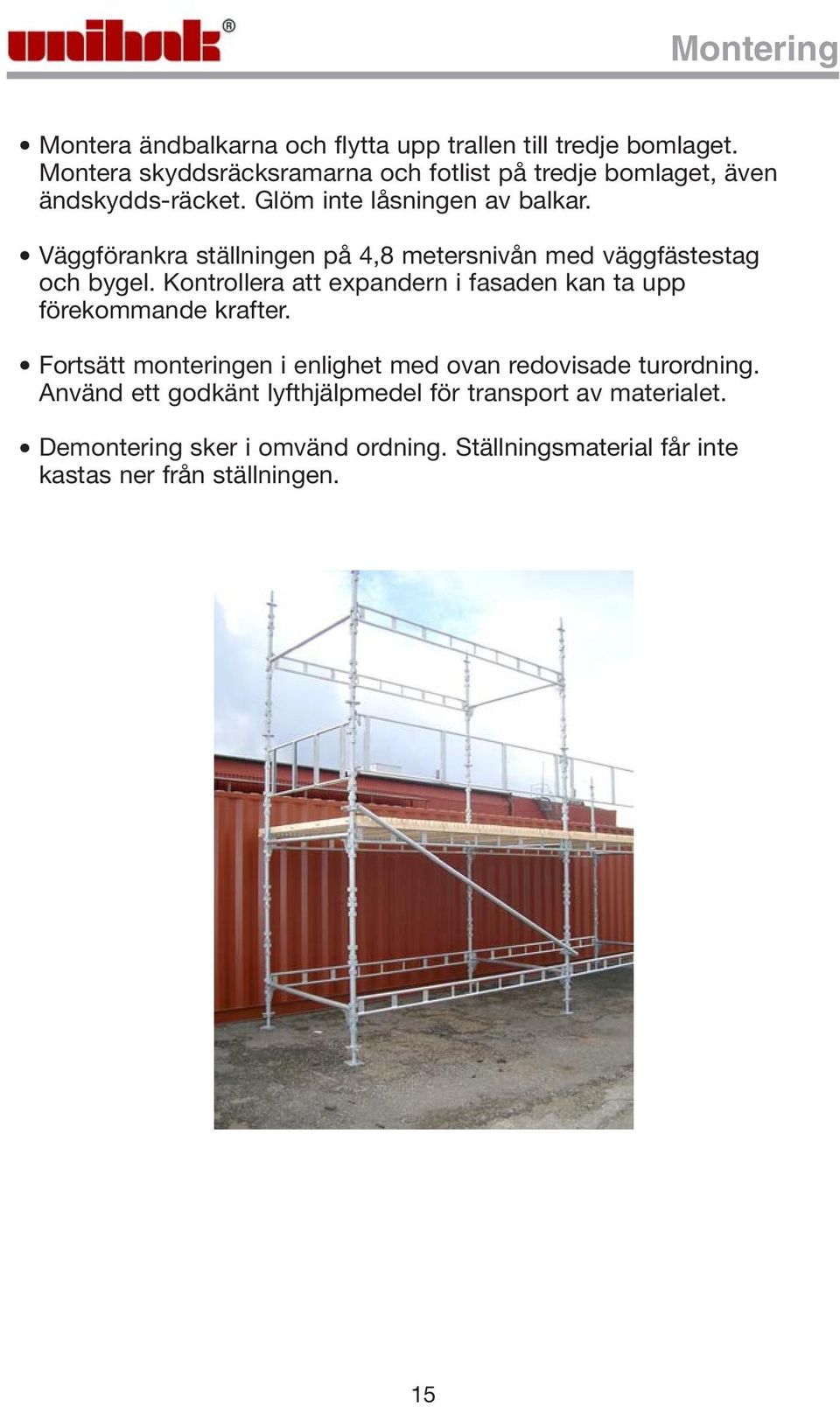 unihak®

Montering

• Montera ändbalkarna och flytta upp trallen till tredje bomlaget. Montera skyddsräcksramarna och fotlist på tredje bomlaget, även ändskydds-räcket. Glöm inte låsningen av balkar.

• Väggförankra ställningen på 4,8 metersnivån med väggfästestag och bygel. Kontrollera att expandern i fasaden kan ta upp förekommande krafter.

• Fortsätt monteringen i enlighet med ovan redovisade turordning. Använd ett godkänt lyfthjälpmedel för transport av materialet.

• Demontering sker i omvänd ordning. Ställningsmaterial får inte kastas ner från ställningen.

15